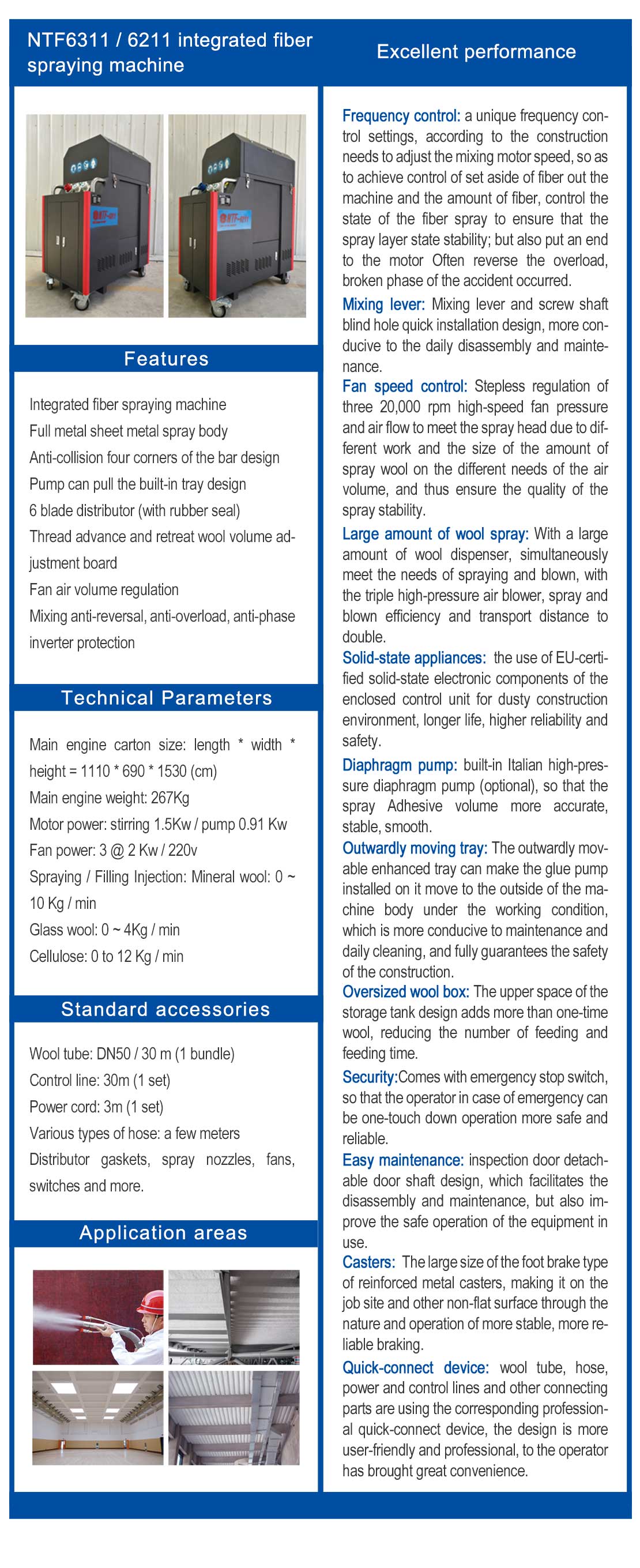 NTF6311 / 6211 integrated fiber spraying machine

Features

Integrated fiber spraying machine
Full metal sheet metal spray body
Anti-collision four corners of the bar design
Pump can pull the built-in tray design
6 blade distributor (with rubber seal)
Thread advance and retreat wool volume adjustment board
Fan air volume regulation
Mixing anti-reversal, anti-overload, anti-phase inverter protection

Technical Parameters

Main engine carton size: length * width * height = 1110 * 690 * 1530 (cm)
Main engine weight: 267Kg
Motor power: stirring 1.5Kw / pump 0.91 Kw
Fan power: 3 @ 2 Kw / 220v
Spraying / Filling Injection: Mineral wool: 0 ~ 10 Kg / min
Glass wool: 0 ~ 4Kg / min
Cellulose: 0 to 12 Kg / min

Standard accessories

Wool tube: DN50 / 30 m (1 bundle)
Control line: 30m (1 set)
Power cord: 3m (1 set)
Various types of hose: a few meters
Distributor gaskets, spray nozzles, fans, switches and more.

Application areas

Excellent performance

Frequency control: a unique frequency control settings, according to the construction needs to adjust the mixing motor speed, so as to achieve control of set aside of fiber out the machine and the amount of fiber, control the state of the fiber spray to ensure that the spray layer state stability; but also put an end to the motor Often reverse the overload, broken phase of the accident occurred.
Mixing lever: Mixing lever and screw shaft blind hole quick installation design, more conducive to the daily disassembly and maintenance.
Fan speed control: Stepless regulation of three 20,000 rpm high-speed fan pressure and air flow to meet the spray head due to different work and the size of the amount of spray wool on the different needs of the air volume, and thus ensure the quality of the spray stability.
Large amount of wool spray: With a large amount of wool dispenser, simultaneously meet the needs of spraying and blown, with the triple high-pressure air blower, spray and blown efficiency and transport distance to double.
Solid-state appliances: the use of EU-certified solid-state electronic components of the enclosed control unit for dusty construction environment, longer life, higher reliability and safety.
Diaphragm pump: built-in Italian high-pressure diaphragm pump (optional), so that the spray Adhesive volume more accurate, stable, smooth.
Outwardly moving tray: The outwardly movable enhanced tray can make the glue pump installed on it move to the outside of the machine body under the working condition, which is more conducive to maintenance and daily cleaning, and fully guarantees the safety of the construction.
Oversized wool box: The upper space of the storage tank design adds more than one-time wool, reducing the number of feeding and feeding time.
Security:Comes with emergency stop switch, so that the operator in case of emergency can be one-touch down operation more safe and reliable.
Easy maintenance: inspection door detachable door shaft design, which facilitates the disassembly and maintenance, but also improve the safe operation of the equipment in use.
Casters: The large size of the foot brake type of reinforced metal casters, making it on the job site and other non-flat surface through the nature and operation of more stable, more reliable braking.
Quick-connect device: wool tube, hose, power and control lines and other connecting parts are using the corresponding professional quick-connect device, the design is more user-friendly and professional, to the operator has brought great convenience.